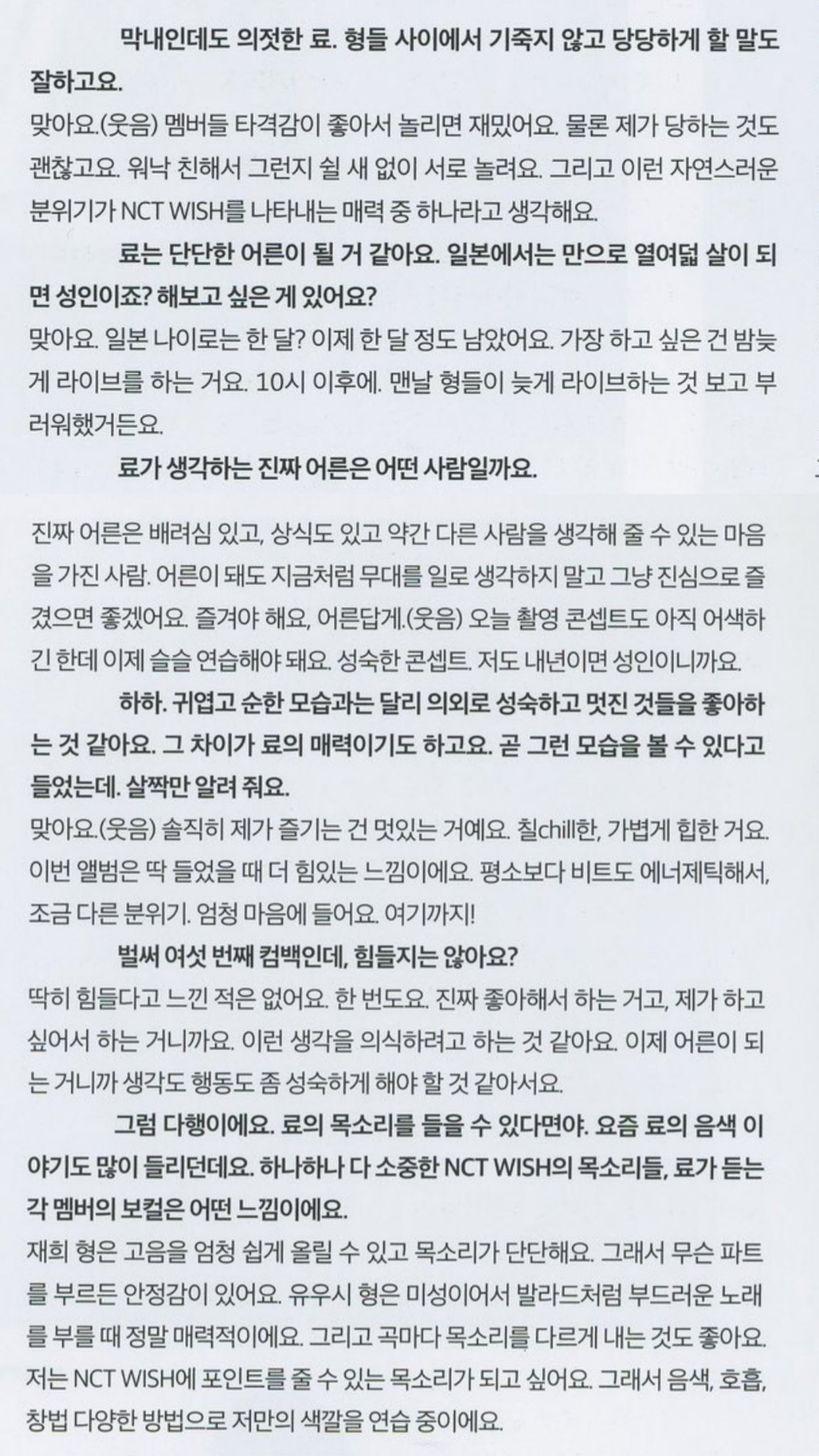 막내인데도 의젓한 료. 형들 사이에서 기죽지 않고 당당하게 할 말도 잘하고요.

맞아요.(웃음) 멤버들 타격감이 좋아서 놀리면 재밌어요. 물론 제가 당하는 것도 괜찮고요. 워낙 친해서 그런지 쉴 새 없이 서로 놀려요. 그리고 이런 자연스러운 분위기가 NCT WISH를 나타내는 매력 중 하나라고 생각해요.

료는 단단한 어른이 될 거 같아요. 일본에서는 만으로 열여덟 살이 되면 성인이죠? 해보고 싶은 게 있어요?

맞아요. 일본 나이로는 한 달? 이제 한 달 정도 남았어요. 가장 하고 싶은 건 밤늦게 라이브를 하는 거요. 10시 이후에. 맨날 형들이 늦게 라이브하는 것 보고 부러워했거든요.

료가 생각하는 진짜 어른은 어떤 사람일까요.

진짜 어른은 배려심 있고, 상식도 있고 약간 다른 사람을 생각해 줄 수 있는 마음을 가진 사람. 어른이 돼도 지금처럼 무대를 일로 생각하지 말고 그냥 진심으로 즐겼으면 좋겠어요. 즐겨야 해요, 어른답게.(웃음) 오늘 촬영 콘셉트도 아직 어색하긴 한데 이제 슬슬 연습해야 돼요. 성숙한 콘셉트. 저도 내년이면 성인이니까요.

하하. 귀엽고 순한 모습과는 달리 의외로 성숙하고 멋진 것들을 좋아하는 것 같아요. 그 차이가 료의 매력이기도 하고요. 곧 그런 모습을 볼 수 있다고 들었는데. 살짝만 알려 줘요.

맞아요.(웃음) 솔직히 제가 즐기는 건 멋있는 거예요. 칠chill한, 가볍게 힙한 거요. 이번 앨범은 딱 들었을 때 더 힘있는 느낌이에요. 평소보다 비트도 에너제틱해서, 조금 다른 분위기. 엄청 마음에 들어요. 여기까지!

벌써 여섯 번째 컴백인데, 힘들지는 않아요?

딱히 힘들다고 느낀 적은 없어요. 한 번도요. 진짜 좋아해서 하는 거고, 제가 하고 싶어서 하는 거니까요. 이런 생각을 의식하려고 하는 것 같아요. 이제 어른이 되는 거니까 생각도 행동도 좀 성숙하게 해야 할 것 같아서요.

그럼 다행이에요. 료의 목소리를 들을 수 있다면야. 요즘 료의 음색 이야기도 많이 들리던데요. 하나하나 다 소중한 NCT WISH의 목소리들, 료가 듣는 각 멤버의 보컬은 어떤 느낌이에요.

재희 형은 고음을 엄청 쉽게 올릴 수 있고 목소리가 단단해요. 그래서 무슨 파트를 부르든 안정감이 있어요. 유우시 형은 미성이어서 발라드처럼 부드러운 노래를 부를 때 정말 매력적이에요. 그리고 곡마다 목소리를 다르게 내는 것도 좋아요. 저는 NCT WISH에 포인트를 줄 수 있는 목소리가 되고 싶어요. 그래서 음색, 호흡, 창법 다양한 방법으로 저만의 색깔을 연습 중이에요.